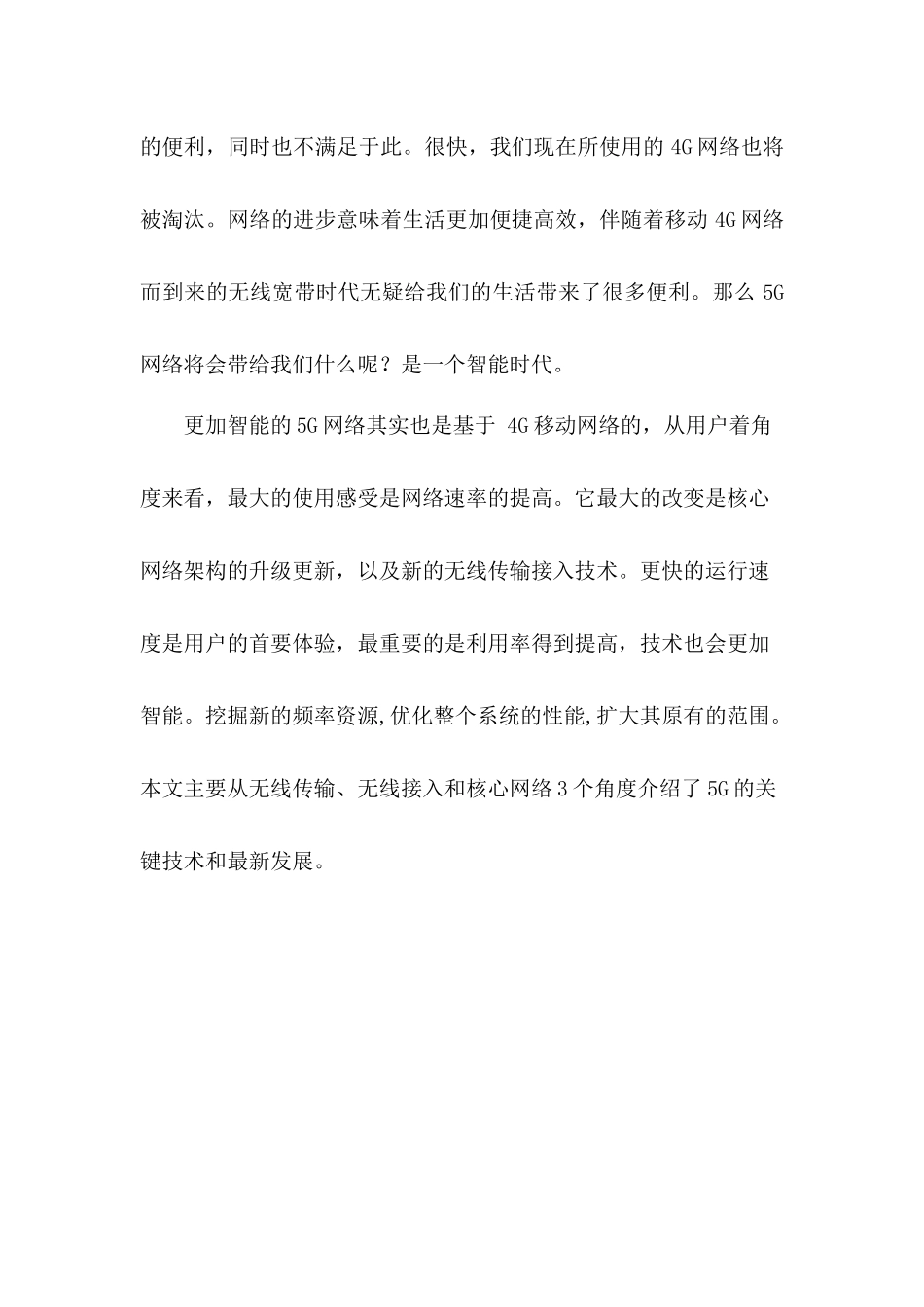 的便利，同时也不满足于此。很快，我们现在所使用的 4G 网络也将被淘汰。网络的进步意味着生活更加便捷高效，伴随着移动 4G 网络而到来的无线宽带时代无疑给我们的生活带来了很多便利。那么 5G 网络将会带给我们什么呢？是一个智能时代。

更加智能的 5G 网络其实也是基于 4G 移动网络的，从用户着角度来看，最大的使用感受是网络速率的提高。它最大的改变是核心网络架构的升级更新，以及新的无线传输接入技术。更快的运行速度是用户的首要体验，最重要的是利用率得到提高，技术也会更加智能。挖掘新的频率资源,优化整个系统的性能,扩大其原有的范围。本文主要从无线传输、无线接入和核心网络 3 个角度介绍了 5G 的关键技术和最新发展。